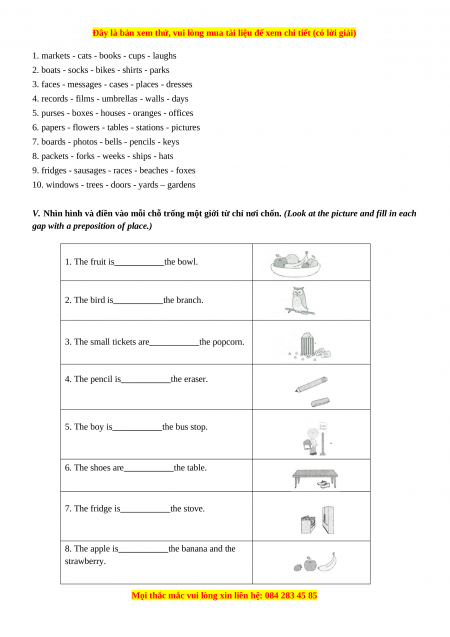 Đây là bản xem thử, vui lòng mua tài liệu để xem chi tiết (có lời giải)

1. markets - cats - books - cups - laughs
2. boats - socks - bikes - shirts - parks
3. faces - messages - cases - places - dresses
4. records - films - umbrellas - walls - days
5. purses - boxes - houses - oranges - offices
6. papers - flowers - tables - stations - pictures
7. boards - photos - bells - pencils - keys
8. packets - forks - weeks - ships - hats
9. fridges - sausages - races - beaches - foxes
10. windows - trees - doors - yards – gardens

V. Nhìn hình và điền vào mỗi chỗ trống một giới từ chỉ nơi chốn. (Look at the picture and fill in each gap with a preposition of place.)

| | |
|---|---|
| 1. The fruit is___________the bowl. | |
| 2. The bird is___________the branch. | |
| 3. The small tickets are___________the popcorn. | |
| 4. The pencil is___________the eraser. | |
| 5. The boy is___________the bus stop. | |
| 6. The shoes are___________the table. | |
| 7. The fridge is___________the stove. | |
| 8. The apple is___________the banana and the strawberry. | |

Mọi thắc mắc vui lòng xin liên hệ: 084 283 45 85